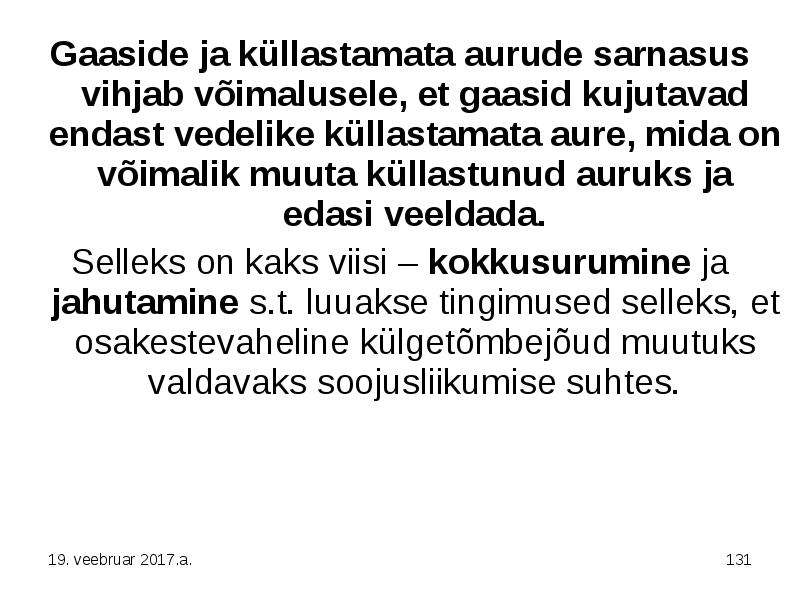 Gaaside ja küllastamata aurude sarnasus vihjab võimalusele, et gaasid kujutavad endast vedelike küllastamata aure, mida on võimalik muuta küllastunud auruks ja edasi veeldada.

Selleks on kaks viisi – kokkusurumine ja jahutamine s.t. luuakse tingimused selleks, et osakestevaheline külgetõmbejõud muutuks valdavaks soojusliikumise suhtes.

19. veebruar 2017.a.

131